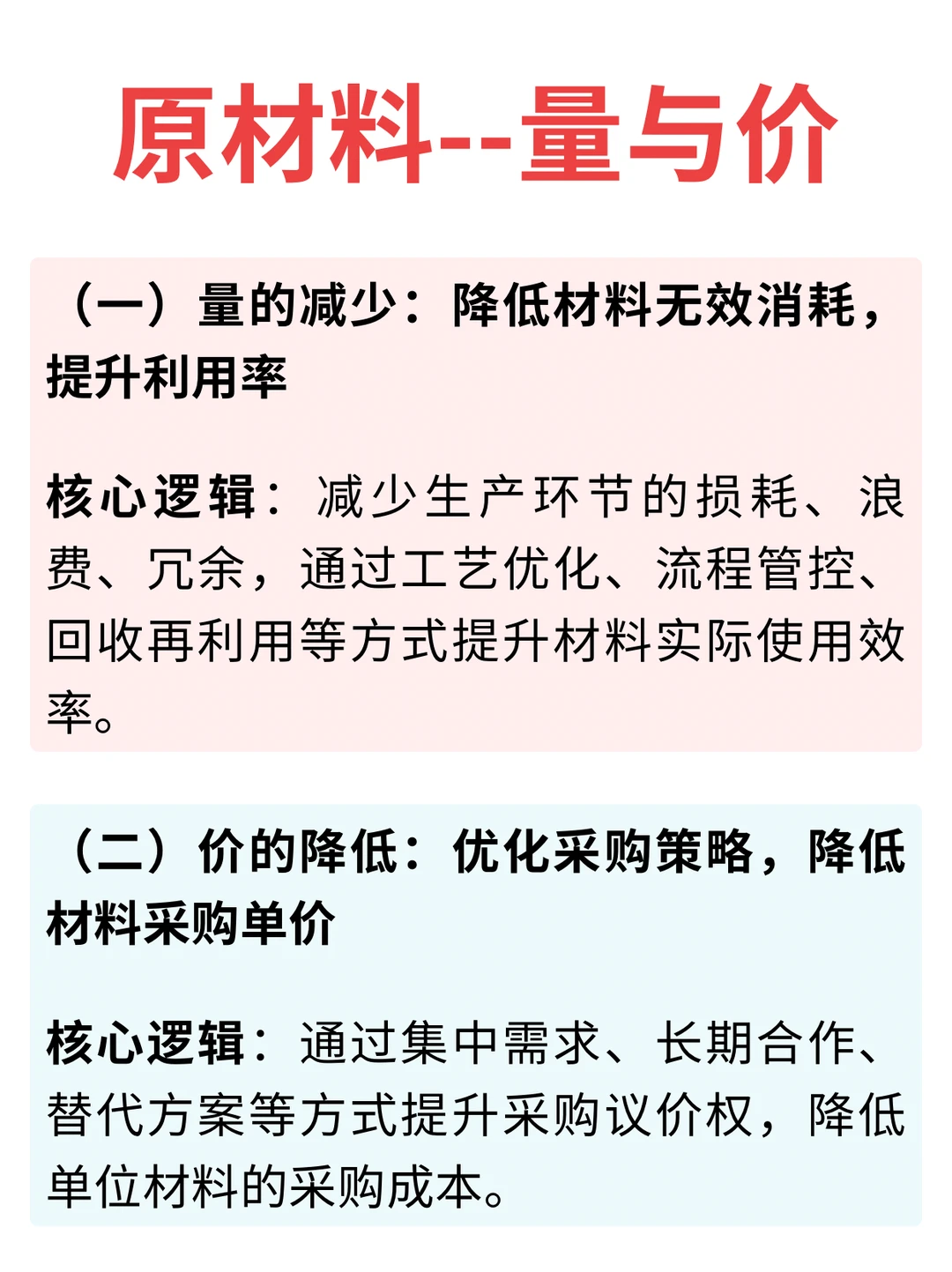 原材料--量与价

（一）量的减少：降低材料无效消耗，提升利用率

核心逻辑：减少生产环节的损耗、浪费、冗余，通过工艺优化、流程管控、回收再利用等方式提升材料实际使用效率。

（二）价的降低：优化采购策略，降低材料采购单价

核心逻辑：通过集中需求、长期合作、替代方案等方式提升采购议价权，降低单位材料的采购成本。